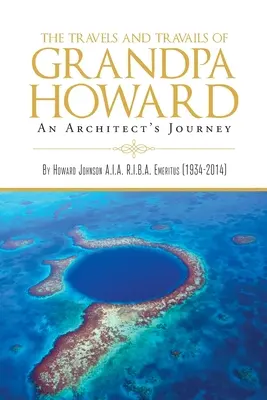 THE TRAVELS AND TRAVAILS OF
GRANDPA
HOWARD
AN ARCHITECT'S JOURNEY

BY HOWARD JOHNSON A.I.A. R.I.B.A. EMERITUS (1934-2014)